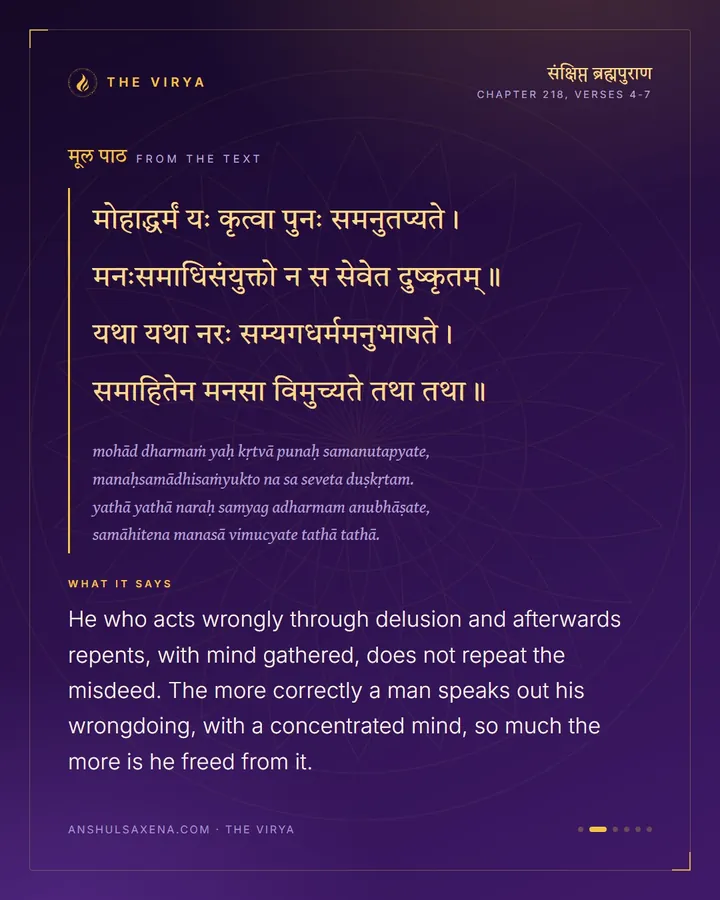 THE VIRYA

संक्षिप्त ब्रह्मपुराण
CHAPTER 218, VERSES 4-7

मूल पाठ FROM THE TEXT

मोहाद्धर्मं यः कृत्वा पुनः समनुतप्यते ।
मनःसमाधिसंयुक्तो न स सेवेत दुष्कृतम् ॥
यथा यथा नरः सम्यगधर्ममनुभाषते ।
समाहितेन मनसा विमुच्यते तथा तथा ॥

mohād dharmaṁ yaḥ kṛtvā punaḥ samanutapyate,
manaḥsamādhisaṁyukto na sa seveta duṣkṛtam.
yathā yathā naraḥ samyag adharmam anubhāṣate,
samāhitena manasā vimucyate tathā tathā.

WHAT IT SAYS

He who acts wrongly through delusion and afterwards repents, with mind gathered, does not repeat the misdeed. The more correctly a man speaks out his wrongdoing, with a concentrated mind, so much the more is he freed from it.

ANSHULSAXENA.COM · THE VIRYA